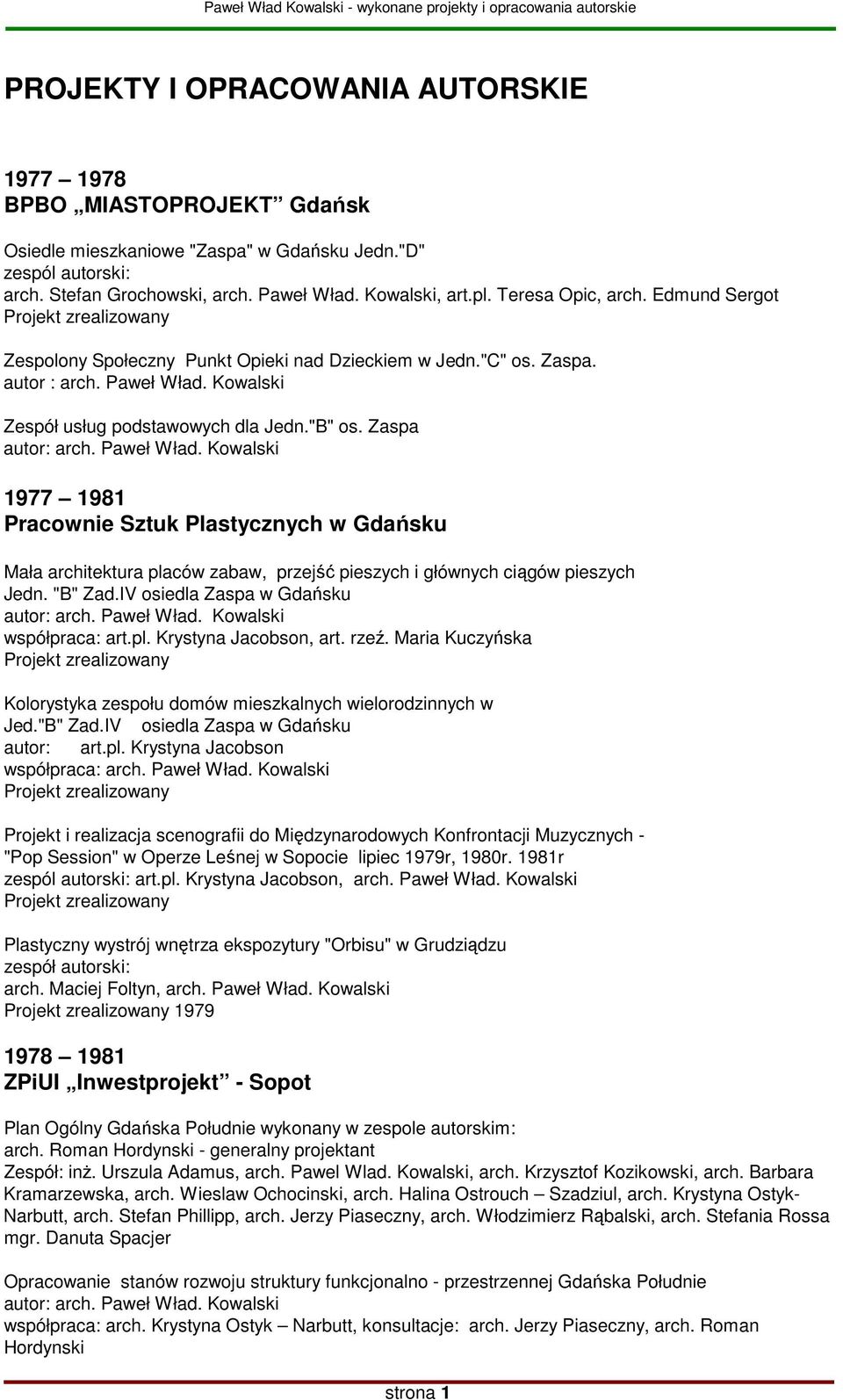 Paweł Wład Kowalski - wykonane projekty i opracowania autorskie

PROJEKTY I OPRACOWANIA AUTORSKIE

1977 – 1978
BPBO „MIASTOPROJEKT” Gdańsk

Osiedle mieszkaniowe "Zaspa" w Gdańsku Jedn."D"
zespól autorski:
arch. Stefan Grochowski, arch. Paweł Wład. Kowalski, art.pl. Teresa Opic, arch. Edmund Sergot
Projekt zrealizowany

Zespolony Społeczny Punkt Opieki nad Dzieckiem w Jedn."C" os. Zaspa.
autor : arch. Paweł Wład. Kowalski

Zespół usług podstawowych dla Jedn."B" os. Zaspa
autor: arch. Paweł Wład. Kowalski

1977 – 1981
Pracownie Sztuk Plastycznych w Gdańsku

Mała architektura placów zabaw, przejść pieszych i głównych ciągów pieszych
Jedn. "B" Zad.IV osiedla Zaspa w Gdańsku
autor: arch. Paweł Wład. Kowalski
współpraca: art.pl. Krystyna Jacobson, art. rzeź. Maria Kuczyńska
Projekt zrealizowany

Kolorystyka zespołu domów mieszkalnych wielorodzinnych w
Jed."B" Zad.IV osiedla Zaspa w Gdańsku
autor: art.pl. Krystyna Jacobson
współpraca: arch. Paweł Wład. Kowalski
Projekt zrealizowany

Projekt i realizacja scenografii do Międzynarodowych Konfrontacji Muzycznych - "Pop Session" w Operze Leśnej w Sopocie lipiec 1979r, 1980r. 1981r
zespól autorski: art.pl. Krystyna Jacobson, arch. Paweł Wład. Kowalski
Projekt zrealizowany

Plastyczny wystrój wnętrza ekspozytury "Orbisu" w Grudziądzu
zespół autorski:
arch. Maciej Foltyn, arch. Paweł Wład. Kowalski
Projekt zrealizowany 1979

1978 – 1981
ZPiUI „Inwestprojekt” - Sopot

Plan Ogólny Gdańska Południe wykonany w zespole autorskim:
arch. Roman Hordynski - generalny projektant
Zespół: inż. Urszula Adamus, arch. Pawel Wlad. Kowalski, arch. Krzysztof Kozikowski, arch. Barbara Kramarzewska, arch. Wieslaw Ochocinski, arch. Halina Ostrouch – Szadziul, arch. Krystyna Ostyk-Narbutt, arch. Stefan Phillipp, arch. Jerzy Piaseczny, arch. Włodzimierz Rąbalski, arch. Stefania Rossa mgr. Danuta Spacjer

Opracowanie stanów rozwoju struktury funkcjonalno - przestrzennej Gdańska Południe
autor: arch. Paweł Wład. Kowalski
współpraca: arch. Krystyna Ostyk – Narbutt, konsultacje: arch. Jerzy Piaseczny, arch. Roman Hordynski

strona 1